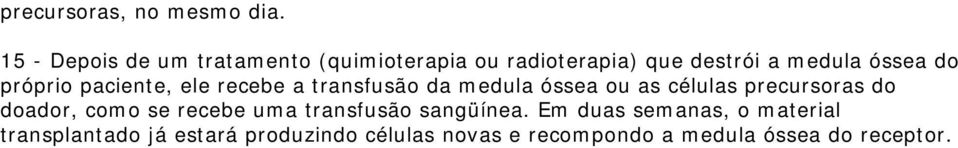 precursoras, no mesmo dia.

15 - Depois de um tratamento (quimioterapia ou radioterapia) que destrói a medula óssea do próprio paciente, ele recebe a transfusão da medula óssea ou as células precursoras do doador, como se recebe uma transfusão sangüínea. Em duas semanas, o material transplantado já estará produzindo células novas e recompondo a medula óssea do receptor.